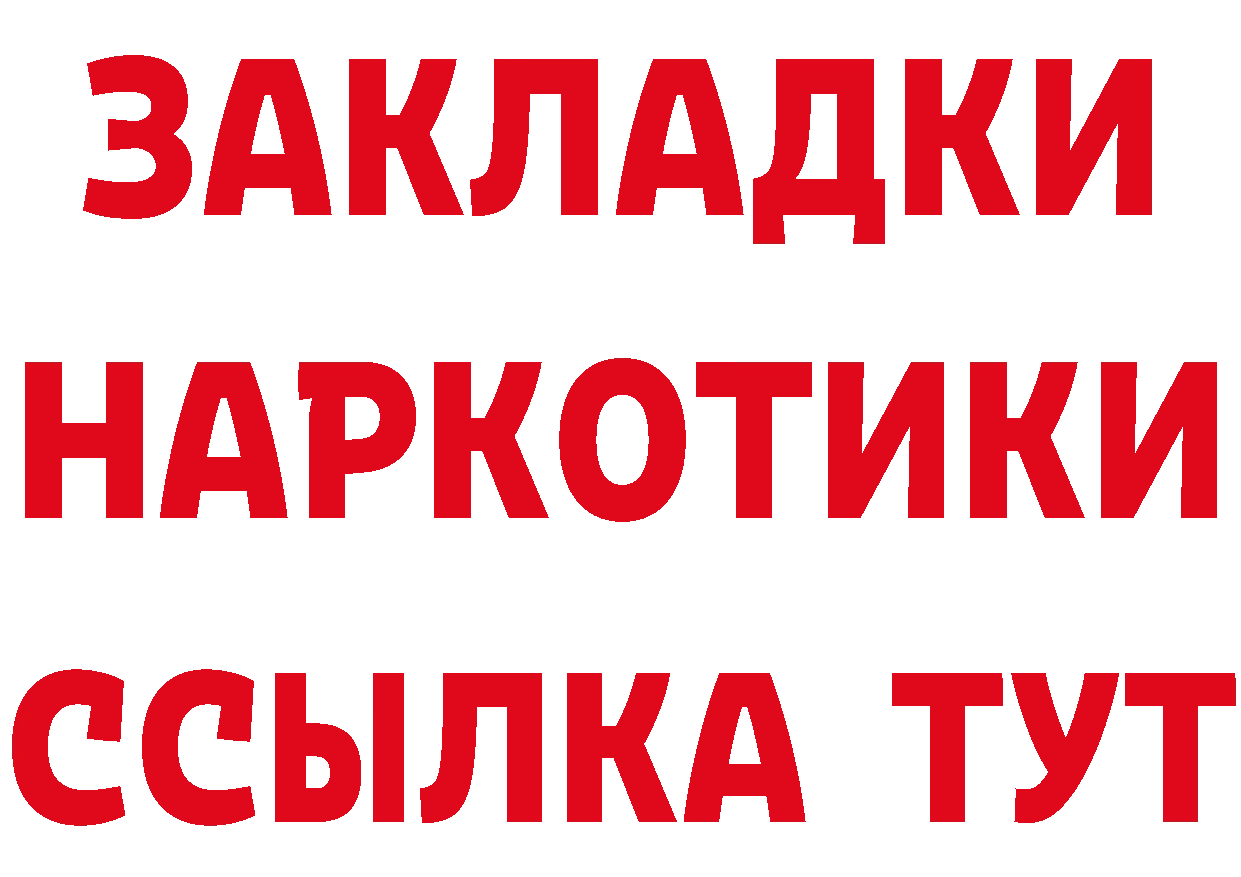 ЗАКЛАДКИ
НАРКОТИКИ
ССЫЛКА ТУТ